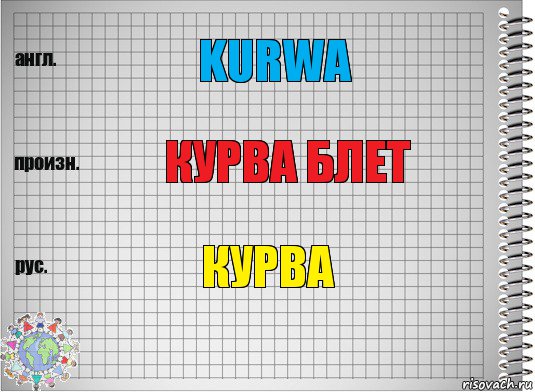 англ.

KURWA

произн.

КУРВА БЛЕТ

рус.

КУРВА

risovach.ru